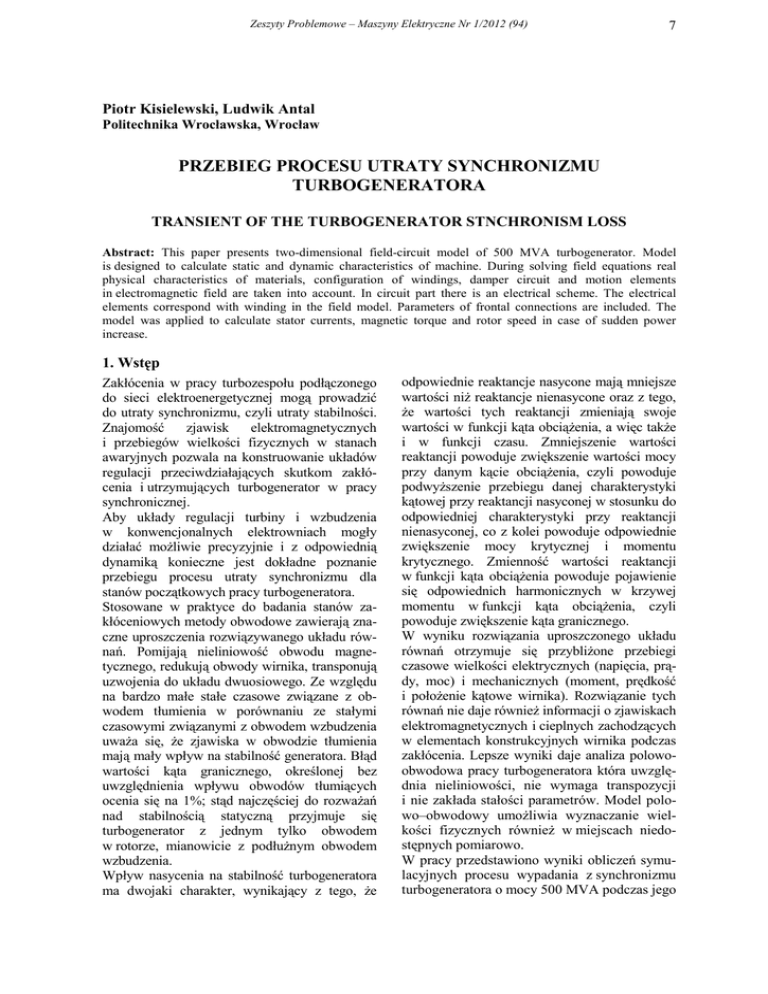 Zeszyty Problemowe – Maszyny Elektryczne Nr 1/2012 (94)

7

Piotr Kisielewski, Ludwik Antal
Politechnika Wrocławska, Wrocław

PRZEBIEG PROCESU UTRATY SYNCHRONIZMU TURBOGENERATORA

TRANSIENT OF THE TURBOGENERATOR STNCHRONISM LOSS

Abstract: This paper presents two-dimensional field-circuit model of 500 MVA turbogenerator. Model is designed to calculate static and dynamic characteristics of machine. During solving field equations real physical characteristics of materials, configuration of windings, damper circuit and motion elements in electromagnetic field are taken into account. In circuit part there is an electrical scheme. The electrical elements correspond with winding in the field model. Parameters of frontal connections are included. The model was applied to calculate stator currents, magnetic torque and rotor speed in case of sudden power increase.

1. Wstęp

Zakłócenia w pracy turbozespołu podłączonego do sieci elektroenergetycznej mogą prowadzić do utraty synchronizmu, czyli utraty stabilności. Znajomość zjawisk elektromagnetycznych i przebiegów wielkości fizycznych w stanach awaryjnych pozwala na konstruowanie układów regulacji przeciwdziałających skutkom zakłócenia i utrzymujących turbogenerator w pracy synchronicznej.
Aby układy regulacji turbiny i wzbudzenia w konwencjonalnych elektrowniach mogły działać możliwie precyzyjnie i z odpowiednią dynamiką konieczne jest dokładne poznanie przebiegu procesu utraty synchronizmu dla stanów początkowych pracy turbogeneratora.
Stosowane w praktyce do badania stanów zakłóceniowych metody obwodowe zawierają znaczne uproszczenia rozwiązywanego układu równań. Pomijają nieliniowość obwodu magnetycznego, redukują obwody wirnika, transponują uzwojenia do układu dwuosiowego. Ze względu na bardzo małe stałe czasowe związane z obwodem tłumienia w porównaniu ze stałymi czasowymi związanymi z obwodem wzbudzenia uważa się, że zjawiska w obwodzie tłumienia mają mały wpływ na stabilność generatora. Błąd wartości kąta granicznego, określonej bez uwzględnienia wpływu obwodów tłumiących ocenia się na 1%; stąd najczęściej do rozważań nad stabilnością statyczną przyjmuje się turbogenerator z jednym tylko obwodem w rotorze, mianowicie z podłużnym obwodem wzbudzenia.
Wpływ nasycenia na stabilność turbogeneratora ma dwojaki charakter, wynikający z tego, że odpowiednie reaktancje nasycone mają mniejsze wartości niż reaktancje nienasycone oraz z tego, że wartości tych reaktancji zmieniają swoje wartości w funkcji kąta obciążenia, a więc także i w funkcji czasu. Zmniejszenie wartości reaktancji powoduje zwiększenie wartości mocy przy danym kącie obciążenia, czyli powoduje podwyższenie przebiegu danej charakterystyki kątowej przy reaktancji nasyconej w stosunku do odpowiedniej charakterystyki przy reaktancji nienasyconej, co z kolei powoduje odpowiednie zwiększenie mocy krytycznej i momentu krytycznego. Zmienność wartości reaktancji w funkcji kąta obciążenia powoduje pojawienie się odpowiednich harmonicznych w krzywej momentu w funkcji kąta obciążenia, czyli powoduje zwiększenie kąta granicznego.
W wyniku rozwiązania uproszczonego układu równań otrzymuje się przybliżone przebiegi czasowe wielkości elektrycznych (napięcia, prądy, moc) i mechanicznych (moment, prędkość i położenie kątowe wirnika). Rozwiązanie tych równań nie daje również informacji o zjawiskach elektromagnetycznych i cieplnych zachodzących w elementach konstrukcyjnych wirnika podczas zakłócenia. Lepsze wyniki daje analiza polowo-obwodowa pracy turbogeneratora która uwzględnia nieliniowości, nie wymaga transpozycji i nie zakłada stałości parametrów. Model polowo–obwodowy umożliwia wyznaczanie wielkości fizycznych również w miejscach niedostępnych pomiarowo.
W pracy przedstawiono wyniki obliczeń symulacyjnych procesu wypadania z synchronizmu turbogeneratora o mocy 500 MVA podczas jego